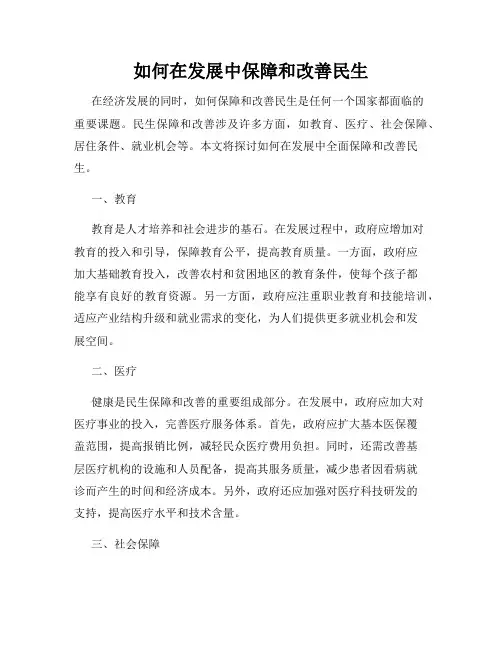 如何在发展中保障和改善民生

在经济发展的同时，如何保障和改善民生是任何一个国家都面临的重要课题。民生保障和改善涉及许多方面，如教育、医疗、社会保障、居住条件、就业机会等。本文将探讨如何在发展中全面保障和改善民生。

一、教育

教育是人才培养和社会进步的基石。在发展过程中，政府应增加对教育的投入和引导，保障教育公平，提高教育质量。一方面，政府应加大基础教育投入，改善农村和贫困地区的教育条件，使每个孩子都能享有良好的教育资源。另一方面，政府应注重职业教育和技能培训，适应产业结构升级和就业需求的变化，为人们提供更多就业机会和发展空间。

二、医疗

健康是民生保障和改善的重要组成部分。在发展中，政府应加大对医疗事业的投入，完善医疗服务体系。首先，政府应扩大基本医保覆盖范围，提高报销比例，减轻民众医疗费用负担。同时，还需改善基层医疗机构的设施和人员配备，提高其服务质量，减少患者因看病就诊而产生的时间和经济成本。另外，政府还应加强对医疗科技研发的支持，提高医疗水平和技术含量。

三、社会保障